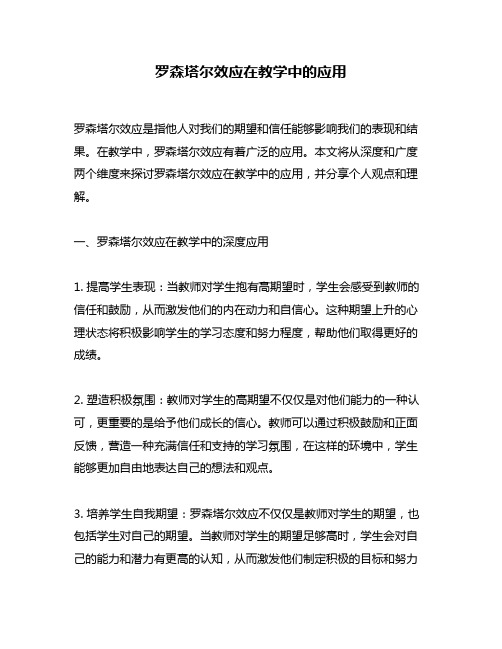 罗森塔尔效应在教学中的应用

罗森塔尔效应是指他人对我们的期望和信任能够影响我们的表现和结果。在教学中，罗森塔尔效应有着广泛的应用。本文将从深度和广度两个维度来探讨罗森塔尔效应在教学中的应用，并分享个人观点和理解。

一、罗森塔尔效应在教学中的深度应用

1. 提高学生表现：当教师对学生抱有高期望时，学生会感受到教师的信任和鼓励，从而激发他们的内在动力和自信心。这种期望上升的心理状态将积极影响学生的学习态度和努力程度，帮助他们取得更好的成绩。

2. 塑造积极氛围：教师对学生的高期望不仅仅是对他们能力的一种认可，更重要的是给予他们成长的信心。教师可以通过积极鼓励和正面反馈，营造一种充满信任和支持的学习氛围，在这样的环境中，学生能够更加自由地表达自己的想法和观点。

3. 培养学生自我期望：罗森塔尔效应不仅仅是教师对学生的期望，也包括学生对自己的期望。当教师对学生的期望足够高时，学生会对自己的能力和潜力有更高的认知，从而激发他们制定积极的目标和努力